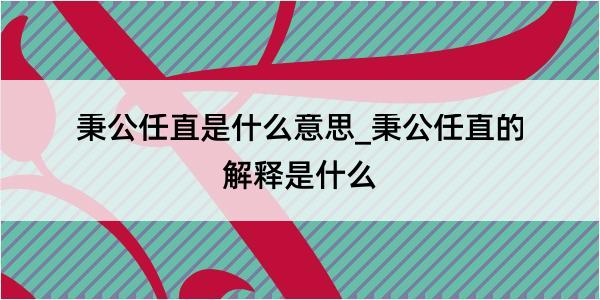 秉公任直是什么意思_秉公任直的解释是什么